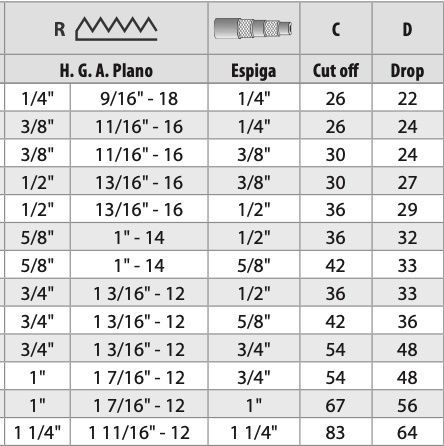 | R | | | C | D |
|---|---|---|---|---|
| H. G. A. Plano | | Espiga | Cut off | Drop |
| 1/4" | 9/16" - 18 | 1/4" | 26 | 22 |
| 3/8" | 11/16" - 16 | 1/4" | 26 | 24 |
| 3/8" | 11/16" - 16 | 3/8" | 30 | 24 |
| 1/2" | 13/16" - 16 | 3/8" | 30 | 27 |
| 1/2" | 13/16" - 16 | 1/2" | 36 | 29 |
| 5/8" | 1" - 14 | 1/2" | 36 | 32 |
| 5/8" | 1" - 14 | 5/8" | 42 | 33 |
| 3/4" | 1 3/16" - 12 | 1/2" | 36 | 33 |
| 3/4" | 1 3/16" - 12 | 5/8" | 42 | 36 |
| 3/4" | 1 3/16" - 12 | 3/4" | 54 | 48 |
| 1" | 1 7/16" - 12 | 3/4" | 54 | 48 |
| 1" | 1 7/16" - 12 | 1" | 67 | 56 |
| 1 1/4" | 1 11/16" - 12 | 1 1/4" | 83 | 64 |